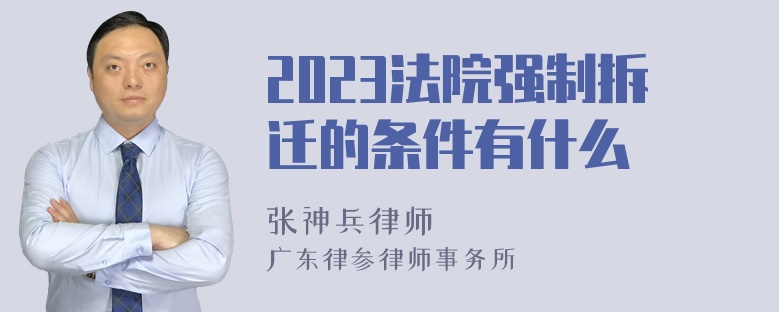 2023法院强制拆迁的条件有什么

张神兵律师
广东律参律师事务所